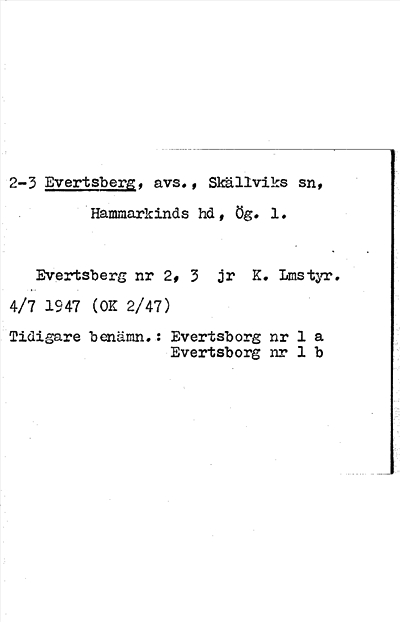 2-3 Evertsberg, avs., Skällviks sn, Hammarkinds hd, Ög. l.

Evertsberg nr 2, 3 jr K. Lmstyr. 4/7 1947 (OK 2/47)

Tidigare benämn.: Evertsborg nr 1 a
Evertsborg nr 1 b